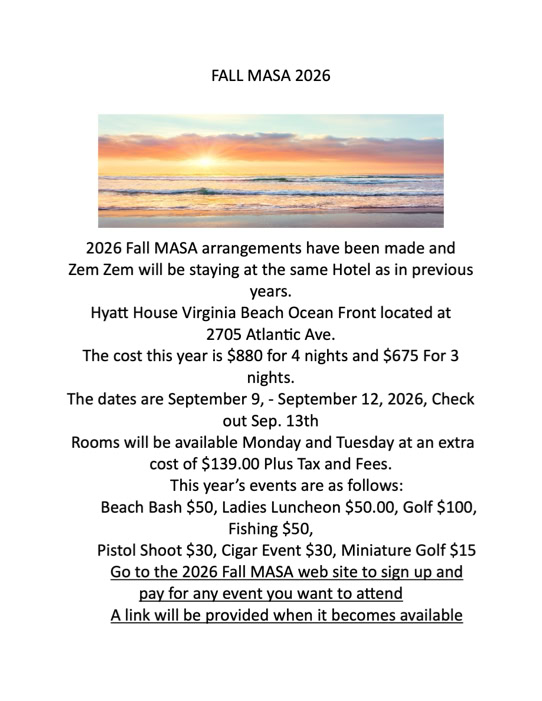 FALL MASA 2026

2026 Fall MASA arrangements have been made and Zem Zem will be staying at the same Hotel as in previous years.
Hyatt House Virginia Beach Ocean Front located at 2705 Atlantic Ave.
The cost this year is \$880 for 4 nights and \$675 For 3 nights.
The dates are September 9, - September 12, 2026, Check out Sep. 13th
Rooms will be available Monday and Tuesday at an extra cost of \$139.00 Plus Tax and Fees.
This year's events are as follows:
Beach Bash \$50, Ladies Luncheon \$50.00, Golf \$100, Fishing \$50,
Pistol Shoot \$30, Cigar Event \$30, Miniature Golf \$15
Go to the 2026 Fall MASA web site to sign up and pay for any event you want to attend
A link will be provided when it becomes available